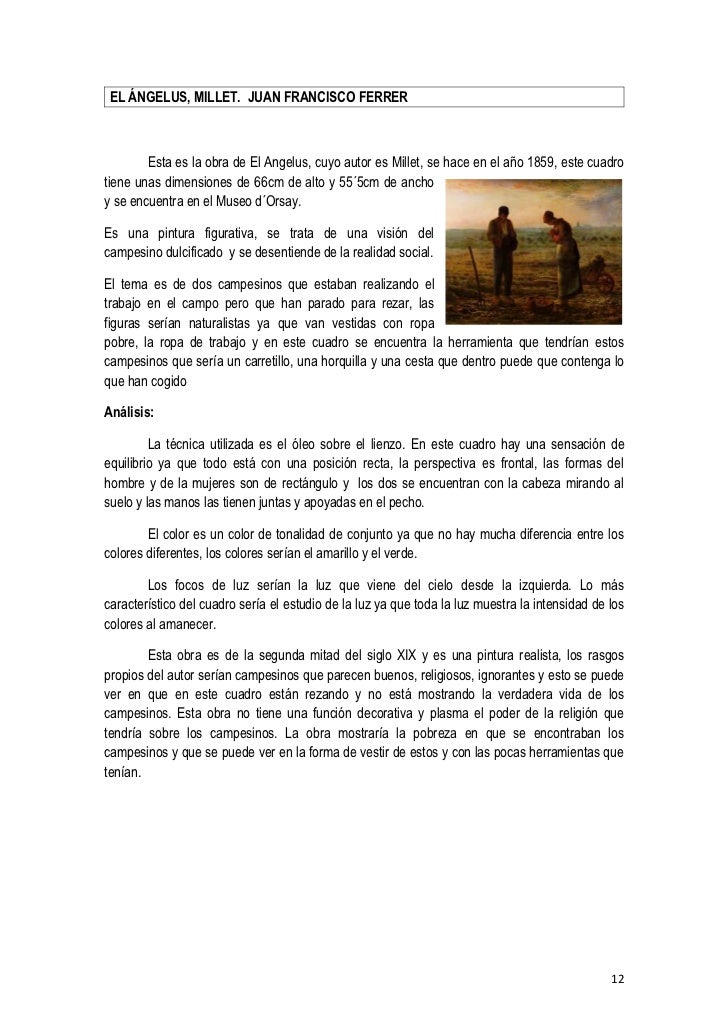 EL ÁNGELUS, MILLET. JUAN FRANCISCO FERRER

Esta es la obra de El Angelus, cuyo autor es Millet, se hace en el año 1859, este cuadro tiene unas dimensiones de 66cm de alto y 55´5cm de ancho y se encuentra en el Museo d´Orsay.

Es una pintura figurativa, se trata de una visión del campesino dulcificado y se desentiende de la realidad social.

El tema es de dos campesinos que estaban realizando el trabajo en el campo pero que han parado para rezar, las figuras serían naturalistas ya que van vestidas con ropa pobre, la ropa de trabajo y en este cuadro se encuentra la herramienta que tendrían estos campesinos que sería un carretillo, una horquilla y una cesta que dentro puede que contenga lo que han cogido

Análisis:

La técnica utilizada es el óleo sobre el lienzo. En este cuadro hay una sensación de equilibrio ya que todo está con una posición recta, la perspectiva es frontal, las formas del hombre y de la mujeres son de rectángulo y los dos se encuentran con la cabeza mirando al suelo y las manos las tienen juntas y apoyadas en el pecho.

El color es un color de tonalidad de conjunto ya que no hay mucha diferencia entre los colores diferentes, los colores serían el amarillo y el verde.

Los focos de luz serían la luz que viene del cielo desde la izquierda. Lo más característico del cuadro sería el estudio de la luz ya que toda la luz muestra la intensidad de los colores al amanecer.

Esta obra es de la segunda mitad del siglo XIX y es una pintura realista, los rasgos propios del autor serían campesinos que parecen buenos, religiosos, ignorantes y esto se puede ver en que en este cuadro están rezando y no está mostrando la verdadera vida de los campesinos. Esta obra no tiene una función decorativa y plasma el poder de la religión que tendría sobre los campesinos. La obra mostraría la pobreza en que se encontraban los campesinos y que se puede ver en la forma de vestir de estos y con las pocas herramientas que tenían.

12